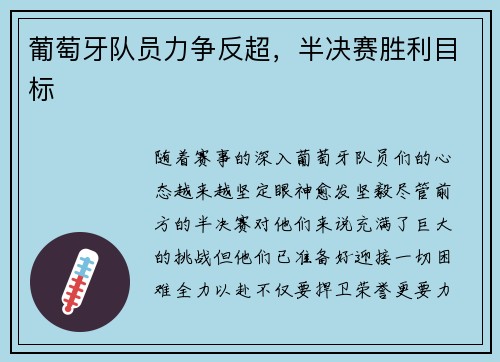 葡萄牙队员力争反超，半决赛胜利目标

随着赛事的深入葡萄牙队员们的心态越来越坚定眼神愈发坚毅尽管前方的半决赛对他们来说充满了巨大的挑战但他们已准备好迎接一切困难全力以赴不仅要捍卫荣誉更要力